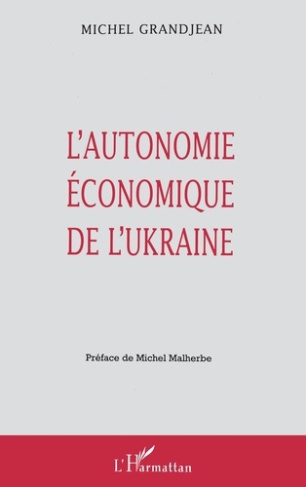 MICHEL GRANDJEAN

L'AUTONOMIE ÉCONOMIQUE DE L'UKRAINE

Préface de Michel Malherbe

L'Harmattan